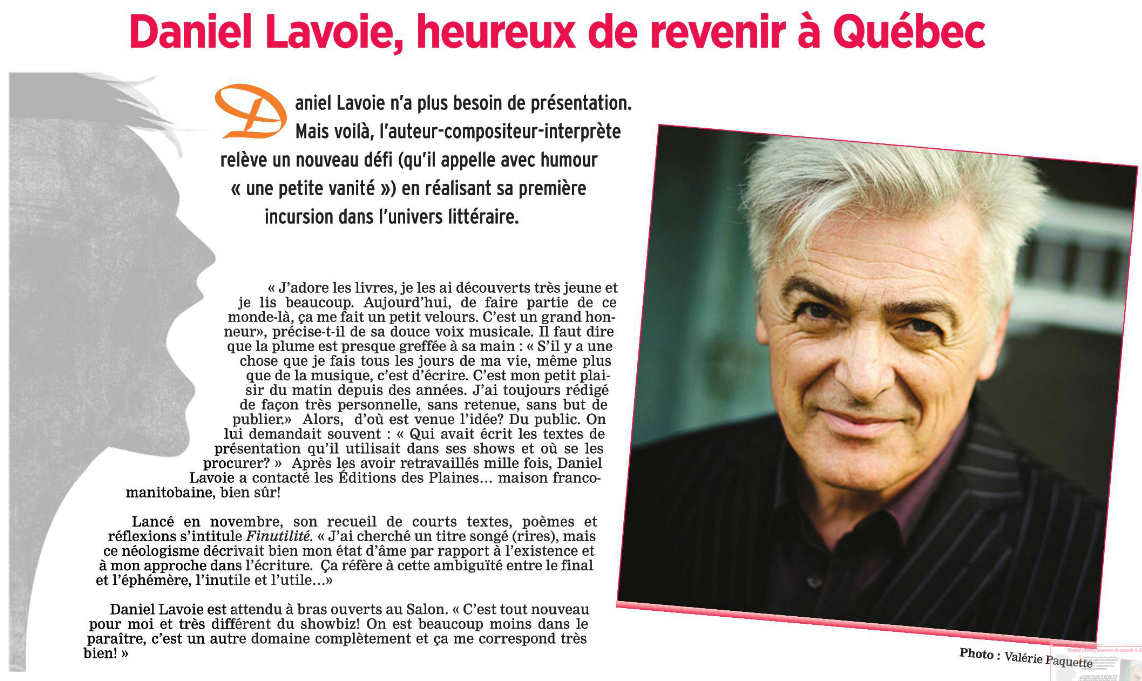 Daniel Lavoie, heureux de revenir à Québec

Daniel Lavoie n'a plus besoin de présentation. Mais voilà, l'auteur-compositeur-interprète relève un nouveau défi (qu'il appelle avec humour « une petite vanité ») en réalisant sa première incursion dans l'univers littéraire.

« J'adore les livres, je les ai découverts très jeune et je lis beaucoup. Aujourd'hui, de faire partie de ce monde-là, ça me fait un petit velours. C'est un grand honneur», précise-t-il de sa douce voix musicale. Il faut dire que la plume est presque greffée à sa main : « S'il y a une chose que je fais tous les jours de ma vie, même plus que de la musique, c'est d'écrire. C'est mon petit plaisir du matin depuis des années. J'ai toujours rédigé de façon très personnelle, sans retenue, sans but de publier.» Alors, d'où est venue l'idée? Du public. On lui demandait souvent : « Qui avait écrit les textes de présentation qu'il utilisait dans ses shows et où se les procurer? » Après les avoir retravaillés mille fois, Daniel Lavoie a contacté les Éditions des Plaines… maison franco-manitobaine, bien sûr!

Lancé en novembre, son recueil de courts textes, poèmes et réflexions s'intitule Finutilité. « J'ai cherché un titre songé (rires), mais ce néologisme décrivait bien mon état d'âme par rapport à l'existence et à mon approche dans l'écriture. Ça réfère à cette ambiguïté entre le final et l'éphémère, l'inutile et l'utile…»

Daniel Lavoie est attendu à bras ouverts au Salon. « C'est tout nouveau pour moi et très différent du showbiz! On est beaucoup moins dans le paraître, c'est un autre domaine complètement et ça me correspond très bien! »

Photo : Valérie Paquette